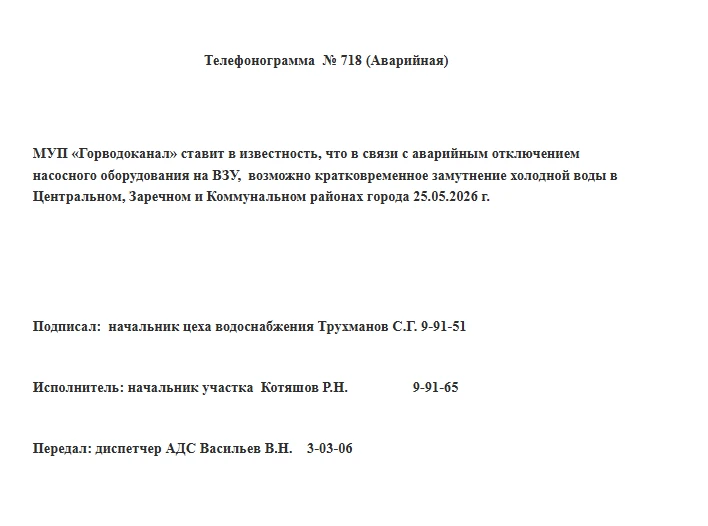 Телефонограмма № 718 (Аварийная)

МУП «Горводоканал» ставит в известность, что в связи с аварийным отключением насосного оборудования на ВЗУ, возможно кратковременное замутнение холодной воды в Центральном, Заречном и Коммунальном районах города 25.05.2026 г.

Подписал: начальник цеха водоснабжения Трухманов С.Г. 9-91-51

Исполнитель: начальник участка Котяшов Р.Н. 9-91-65

Передал: диспетчер АДС Васильев В.Н. 3-03-06